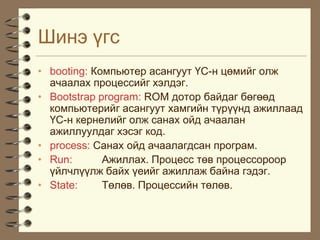 Шинэ үгс

• booting: Компьютер асангуут ҮС-н цөмийг олж ачаалах процессийг хэлдэг.
• Bootstrap program: ROM дотор байдаг бөгөөд компьютерийг асангуут хамгийн түрүүнд ажиллаад ҮС-н кернелийг олж санах ойд ачаалан ажиллуулдаг хэсэг код.
• process: Санах ойд ачаалагдсан програм.
• Run: Ажиллах. Процесс төв процессороор үйлчлүүлж байх үеийг ажиллаж байна гэдэг.
• State: Төлөв. Процессийн төлөв.